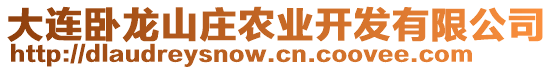 大连卧龙山庄农业开发有限公司
http://dlaudreysnow.cn.coovee.com